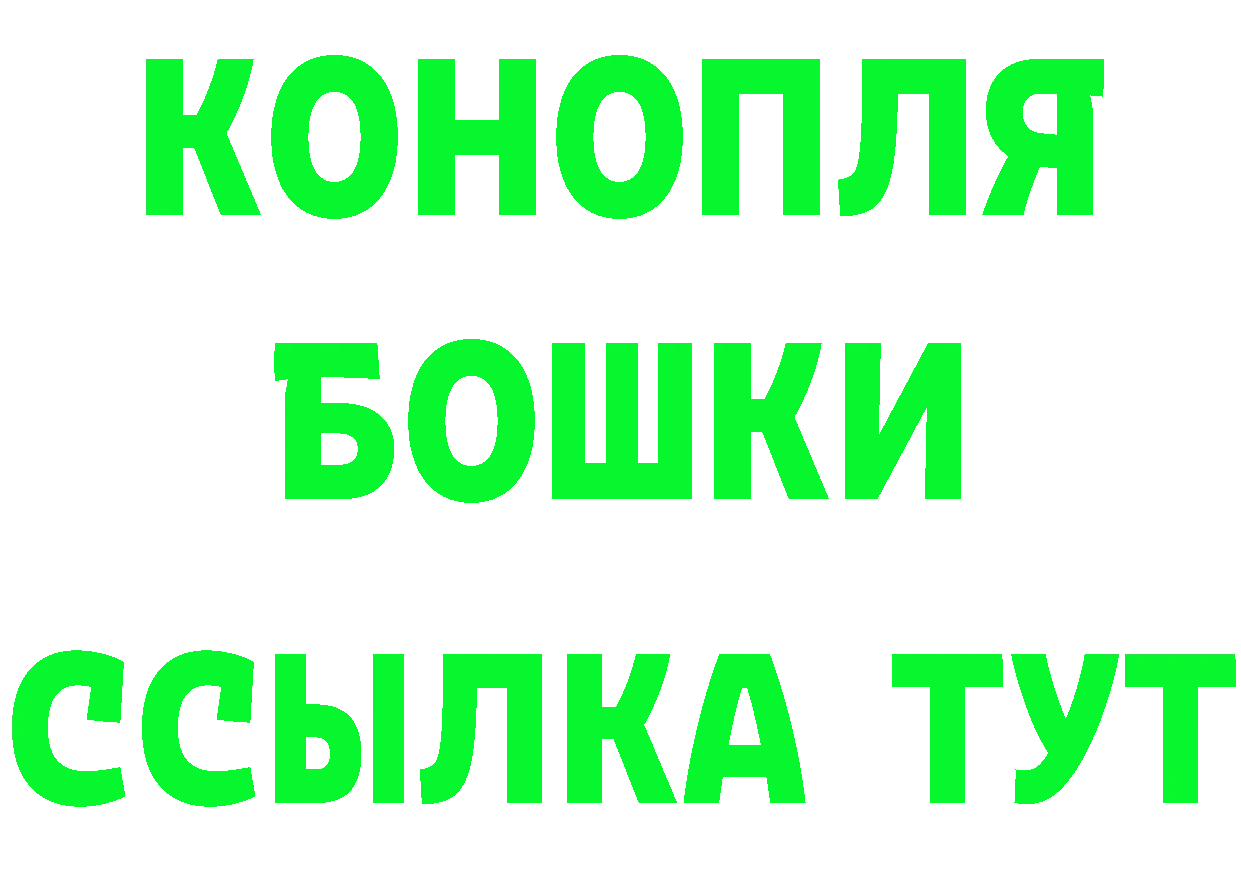 КОНОПЛЯ
БОШКИ
ССЫЛКА ТУТ